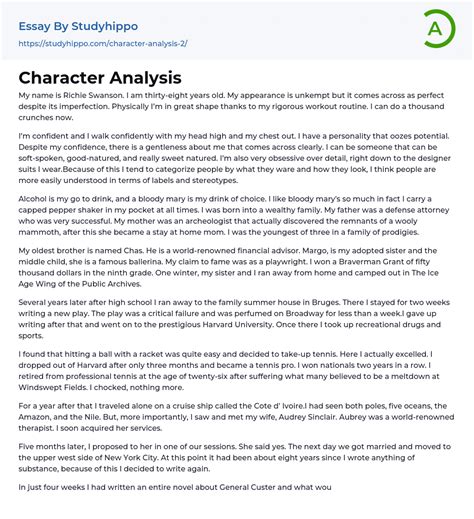 Essay By Studyhippo
https://studyhippo.com/character-analysis-2/

A

Character Analysis

My name is Richie Swanson. I am thirty-eight years old. My appearance is unkempt but it comes across as perfect despite its imperfection. Physically I'm in great shape thanks to my rigorous workout routine. I can do a thousand crunches now.

I'm confident and I walk confidently with my head high and my chest out. I have a personality that oozes potential. Despite my confidence, there is a gentleness about me that comes across clearly. I can be someone that can be soft-spoken, good-natured, and really sweet natured. I'm also very obsessive over detail, right down to the designer suits I wear.Because of this I tend to categorize people by what they ware and how they look, I think people are more easily understood in terms of labels and stereotypes.

Alcohol is my go to drink, and a bloody mary is my drink of choice. I like bloody mary's so much in fact I carry a capped pepper shaker in my pocket at all times. I was born into a wealthy family. My father was a defense attorney who was very successful. My mother was an archeologist that actually discovered the remnants of a wooly mammoth, after this she became a stay at home mom. I was the youngest of three in a family of prodigies.

My oldest brother is named Chas. He is a world-renowned financial advisor. Margo, is my adopted sister and the middle child, she is a famous ballerina. My claim to fame was as a playwright. I won a Braverman Grant of fifty thousand dollars in the ninth grade. One winter, my sister and I ran away from home and camped out in The Ice Age Wing of the Public Archives.

Several years later after high school I ran away to the family summer house in Bruges. There I stayed for two weeks writing a new play. The play was a critical failure and was perfumed on Broadway for less than a week.I gave up writing after that and went on to the prestigious Harvard University. Once there I took up recreational drugs and sports.

I found that hitting a ball with a racket was quite easy and decided to take-up tennis. Here I actually excelled. I dropped out of Harvard after only three months and became a tennis pro. I won nationals two years in a row. I retired from professional tennis at the age of twenty-six after suffering what many believed to be a meltdown at Windswept Fields. I chocked, nothing more.

For a year after that I traveled alone on a cruise ship called the Cote d' Ivoire.I had seen both poles, five oceans, the Amazon, and the Nile. But, more importantly, I saw and met my wife, Audrey Sinclair. Aubrey was a world-renowned therapist. I soon acquired her services.

Five months later, I proposed to her in one of our sessions. She said yes. The next day we got married and moved to the upper west side of New York City. At this point it had been about eight years since I wrote anything of substance, because of this I decided to write again.

In just four weeks I had written an entire novel about General Custer and what wou